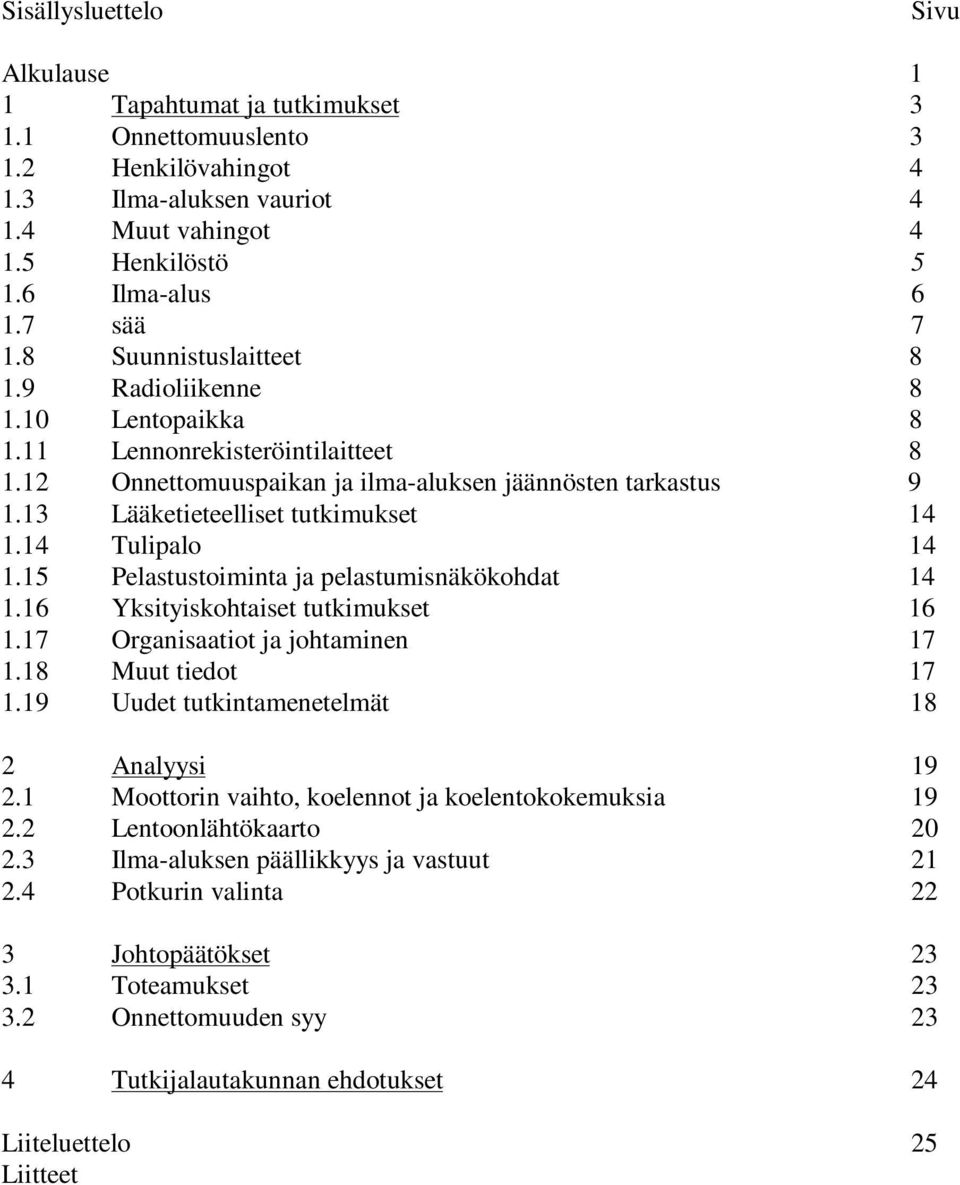 Sisällysluettelo Sivu

Alkulause 1
1 Tapahtumat ja tutkimukset 3
1.1 Onnettomuuslento 3
1.2 Henkilövahingot 4
1.3 Ilma-aluksen vauriot 4
1.4 Muut vahingot 4
1.5 Henkilöstö 5
1.6 Ilma-alus 6
1.7 sää 7
1.8 Suunnistuslaitteet 8
1.9 Radioliikenne 8
1.10 Lentopaikka 8
1.11 Lennonrekisteröintilaitteet 8
1.12 Onnettomuuspaikan ja ilma-aluksen jäännösten tarkastus 9
1.13 Lääketieteelliset tutkimukset 14
1.14 Tulipalo 14
1.15 Pelastustoiminta ja pelastumisnäkökohdat 14
1.16 Yksityiskohtaiset tutkimukset 16
1.17 Organisaatiot ja johtaminen 17
1.18 Muut tiedot 17
1.19 Uudet tutkintamenetelmät 18

2 Analyysi 19
2.1 Moottorin vaihto, koelennot ja koelentokokemuksia 19
2.2 Lentoonlähtökaarto 20
2.3 Ilma-aluksen päällikkyys ja vastuut 21
2.4 Potkurin valinta 22

3 Johtopäätökset 23
3.1 Toteamukset 23
3.2 Onnettomuuden syy 23

4 Tutkijalautakunnan ehdotukset 24

Liiteluettelo 25
Liitteet